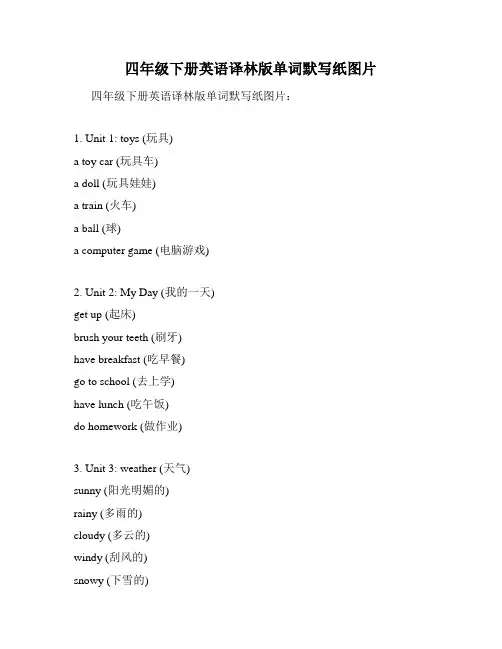 四年级下册英语译林版单词默写纸图片

四年级下册英语译林版单词默写纸图片：

1. Unit 1: toys (玩具)
a toy car (玩具车)
a doll (玩具娃娃)
a train (火车)
a ball (球)
a computer game (电脑游戏)

2. Unit 2: My Day (我的一天)
get up (起床)
brush your teeth (刷牙)
have breakfast (吃早餐)
go to school (去上学)
have lunch (吃午饭)
do homework (做作业)

3. Unit 3: weather (天气)
sunny (阳光明媚的)
rainy (多雨的)
cloudy (多云的)
windy (刮风的)
snowy (下雪的)